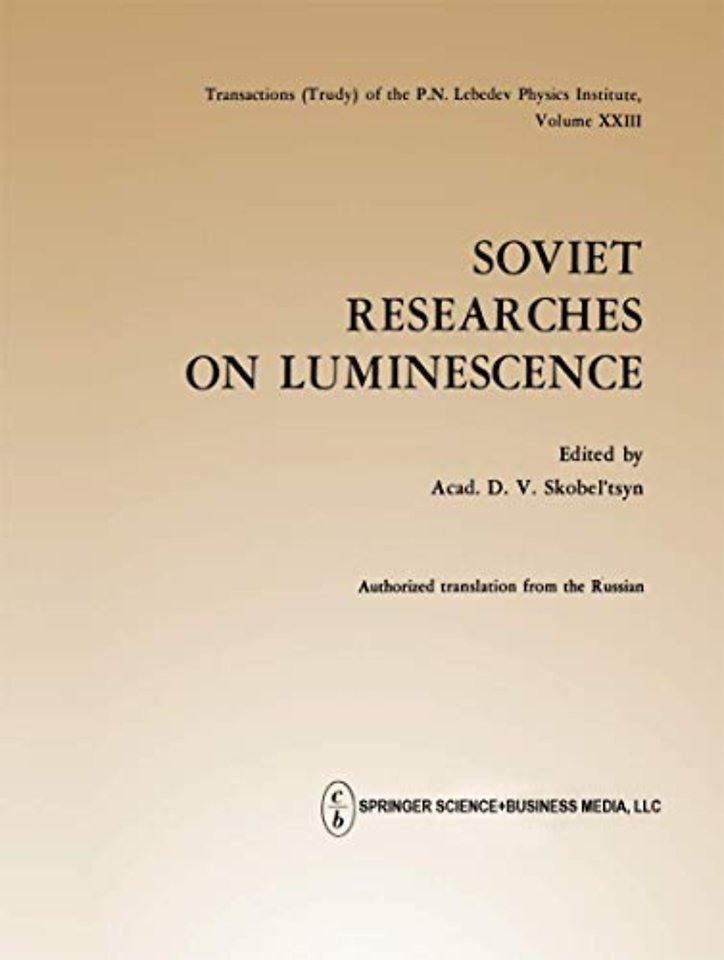 Transactions (Trudy) of the P.N. Lebedev Physics Institute, Volume XXIII

SOVIET RESEARCHES ON LUMINESCENCE

Edited by
Acad. D. V. Skobel'tsyn

Authorized translation from the Russian

c
b
SPRINGER SCIENCE+BUSINESS MEDIA, LLC